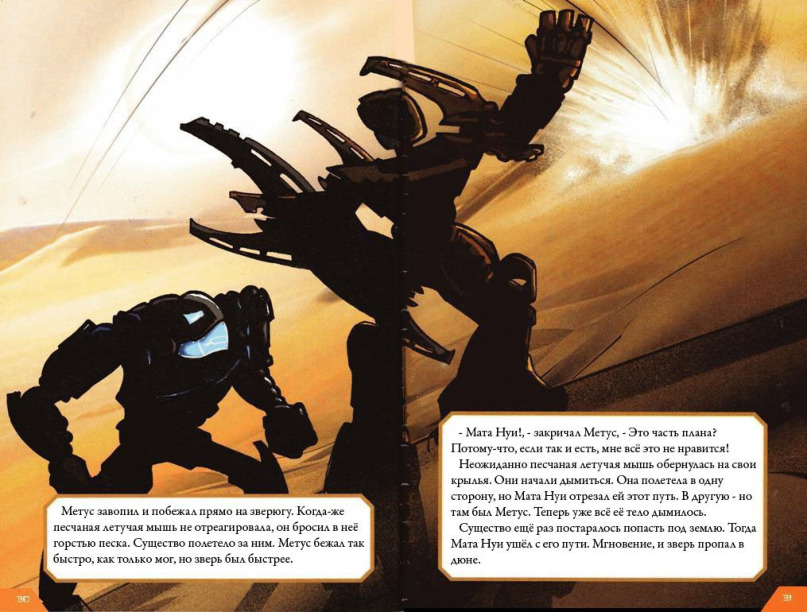 Метус завопил и побежал прямо на зверюгу. Когда-же песчаная летучая мышь не отреагировала, он бросил в неё горстью песка. Существо полетело за ним. Метус бежал так быстро, как только мог, но зверь был быстрее.

30

- Мата Нуи!, - закричал Метус, - Это часть плана? Потому-что, если так и есть, мне всё это не нравится!

Неожиданно песчаная летучая мышь обернулась на свои крылья. Они начали дымиться. Она полетела в одну сторону, но Мата Нуи отрезал ей этот путь. В другую - но там был Метус. Теперь уже всё её тело дымилось.

Существо ещё раз постаралось попасть под землю. Тогда Мата Нуи ушёл с его пути. Мгновение, и зверь пропал в дюне.

31